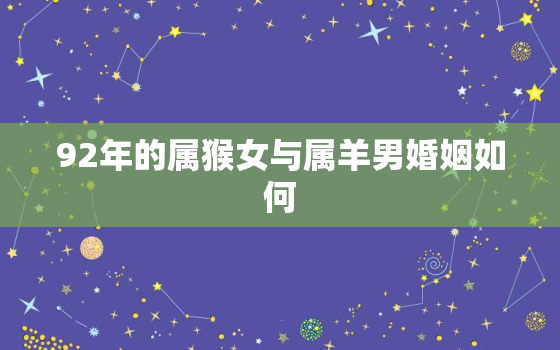 92年的属猴女与属羊男婚姻如何